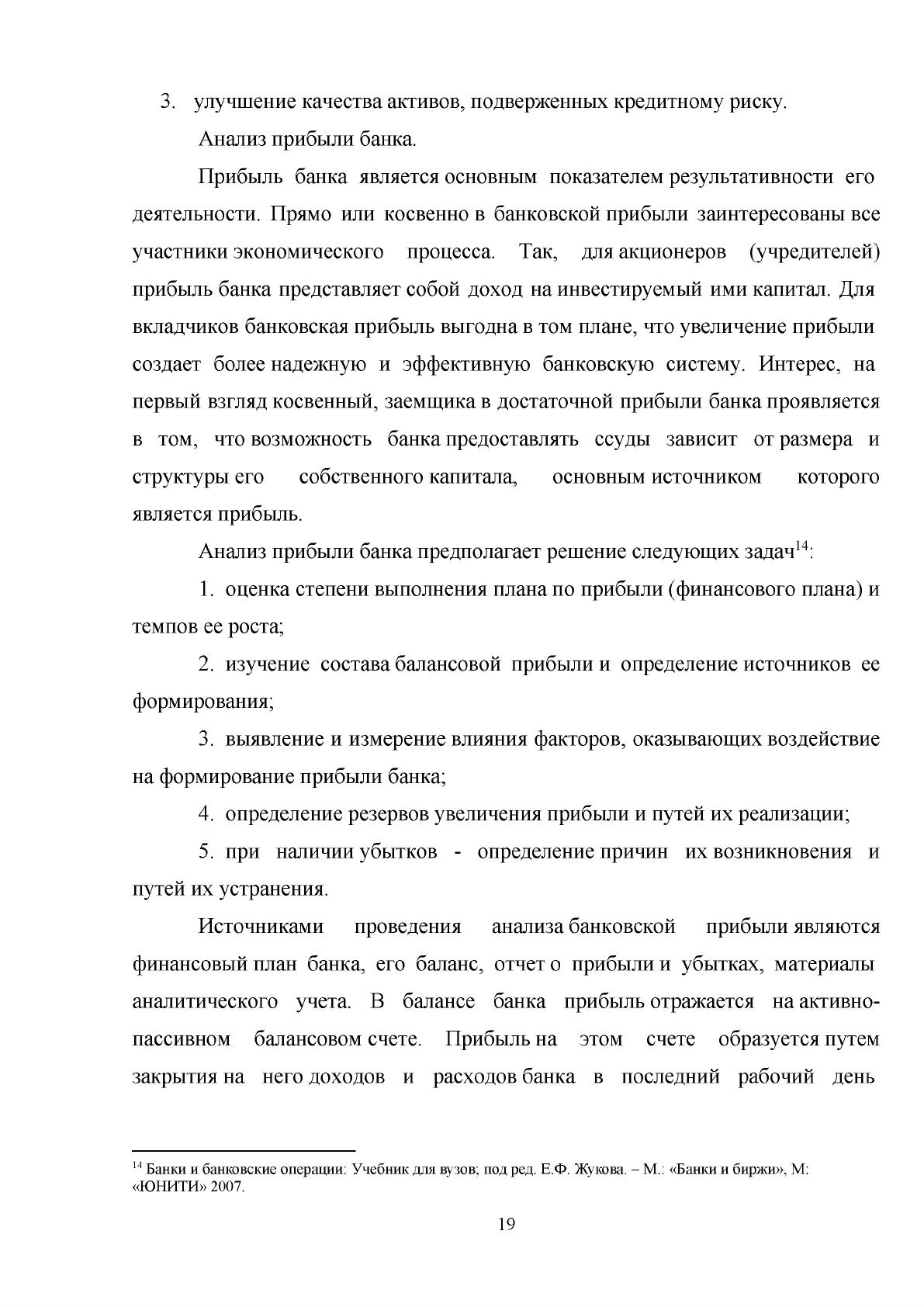 3. улучшение качества активов, подверженных кредитному риску.

Анализ прибыли банка.

Прибыль банка является основным показателем результативности его деятельности. Прямо или косвенно в банковской прибыли заинтересованы все участники экономического процесса. Так, для акционеров (учредителей) прибыль банка представляет собой доход на инвестируемый ими капитал. Для вкладчиков банковская прибыль выгодна в том плане, что увеличение прибыли создает более надежную и эффективную банковскую систему. Интерес, на первый взгляд косвенный, заемщика в достаточной прибыли банка проявляется в том, что возможность банка предоставлять ссуды зависит от размера и структуры его собственного капитала, основным источником которого является прибыль.

Анализ прибыли банка предполагает решение следующих задач$^{14}$:

1. оценка степени выполнения плана по прибыли (финансового плана) и темпов ее роста;

2. изучение состава балансовой прибыли и определение источников ее формирования;

3. выявление и измерение влияния факторов, оказывающих воздействие на формирование прибыли банка;

4. определение резервов увеличения прибыли и путей их реализации;

5. при наличии убытков - определение причин их возникновения и путей их устранения.

Источниками проведения анализа банковской прибыли являются финансовый план банка, его баланс, отчет о прибыли и убытках, материалы аналитического учета. В балансе банка прибыль отражается на активно-пассивном балансовом счете. Прибыль на этом счете образуется путем закрытия на него доходов и расходов банка в последний рабочий день

$^{14}$ Банки и банковские операции: Учебник для вузов; под ред. Е.Ф. Жукова. – М.: «Банки и биржи», М: «ЮНИТИ» 2007.

19